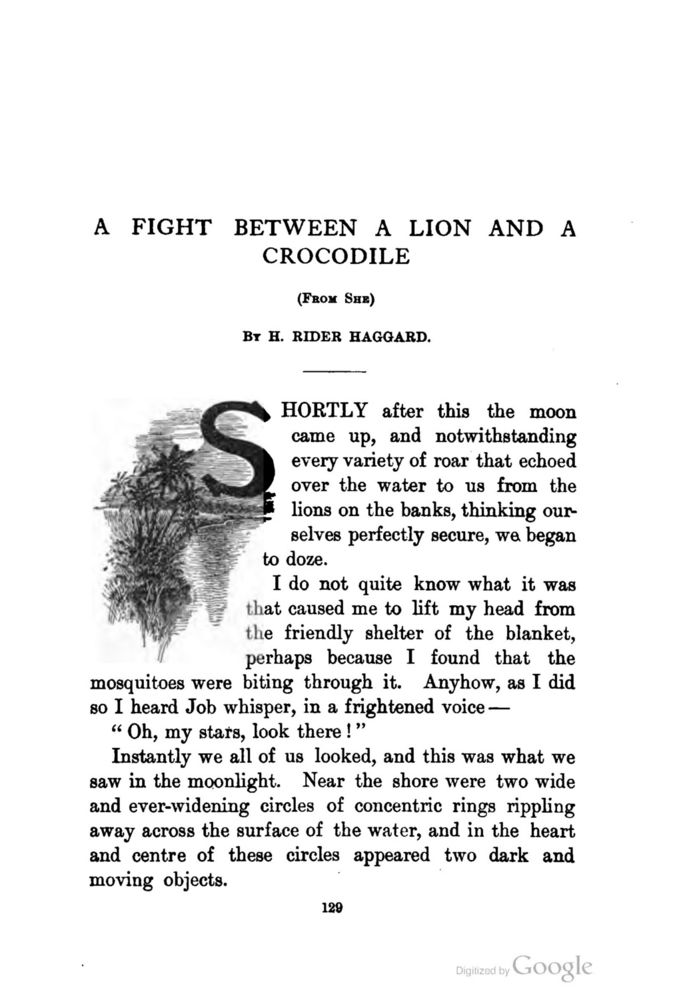 A FIGHT BETWEEN A LION AND A CROCODILE

(From She)

By H. RIDER HAGGARD.

SHORTLY after this the moon came up, and notwithstanding every variety of roar that echoed over the water to us from the lions on the banks, thinking ourselves perfectly secure, we began to doze.

I do not quite know what it was that caused me to lift my head from the friendly shelter of the blanket, perhaps because I found that the mosquitoes were biting through it. Anyhow, as I did so I heard Job whisper, in a frightened voice—

"Oh, my stars, look there!"

Instantly we all of us looked, and this was what we saw in the moonlight. Near the shore were two wide and ever-widening circles of concentric rings rippling away across the surface of the water, and in the heart and centre of these circles appeared two dark and moving objects.

129

Digitized by Google